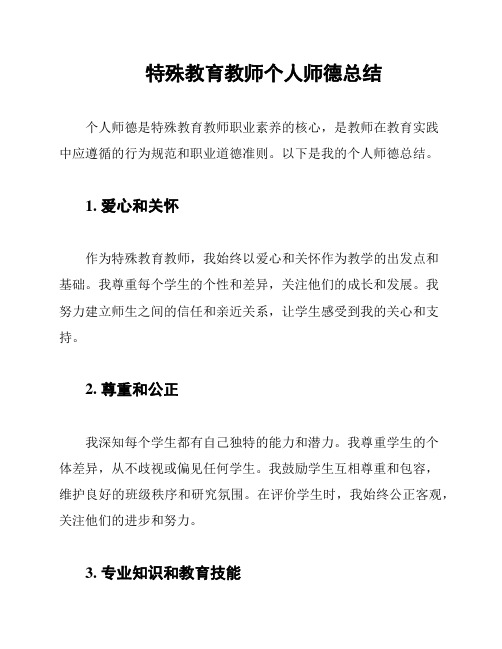 特殊教育教师个人师德总结

个人师德是特殊教育教师职业素养的核心，是教师在教育实践中应遵循的行为规范和职业道德准则。以下是我的个人师德总结。

1. 爱心和关怀

作为特殊教育教师，我始终以爱心和关怀作为教学的出发点和基础。我尊重每个学生的个性和差异，关注他们的成长和发展。我努力建立师生之间的信任和亲近关系，让学生感受到我的关心和支持。

2. 尊重和公正

我深知每个学生都有自己独特的能力和潜力。我尊重学生的个体差异，从不歧视或偏见任何学生。我鼓励学生互相尊重和包容，维护良好的班级秩序和研究氛围。在评价学生时，我始终公正客观，关注他们的进步和努力。

3. 专业知识和教育技能